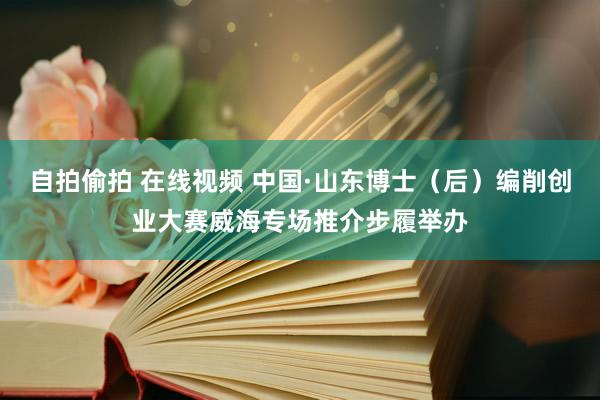 自拍偷拍 在线视频 中国·山东博士（后）编削创业大赛威海专场推介步履举办